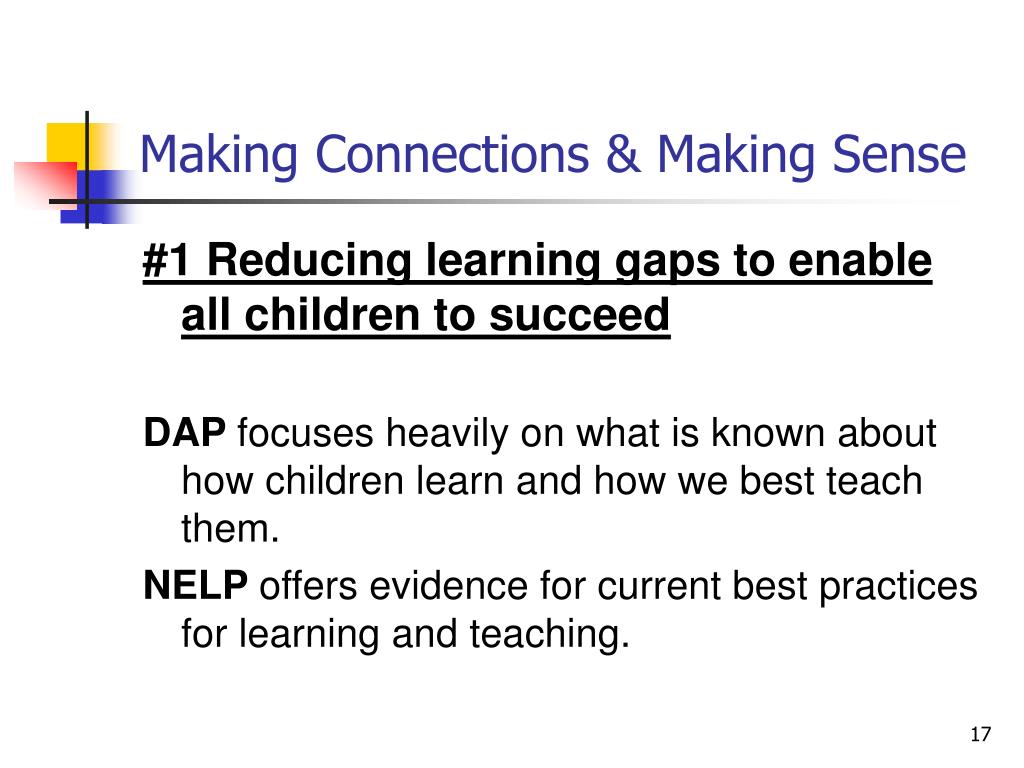 Making Connections & Making Sense

#1 Reducing learning gaps to enable all children to succeed

DAP focuses heavily on what is known about how children learn and how we best teach them.

NELP offers evidence for current best practices for learning and teaching.

17